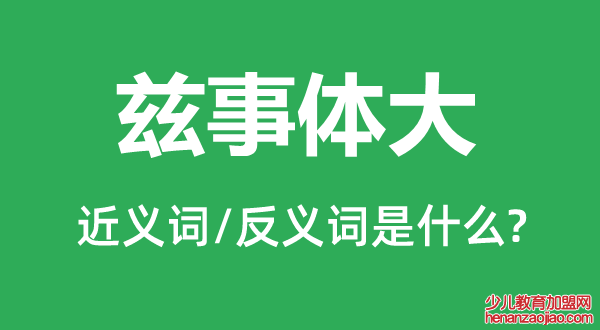 兹事体大

近义词/反义词是什么?

少儿教育加盟网
henanzaojiao.com